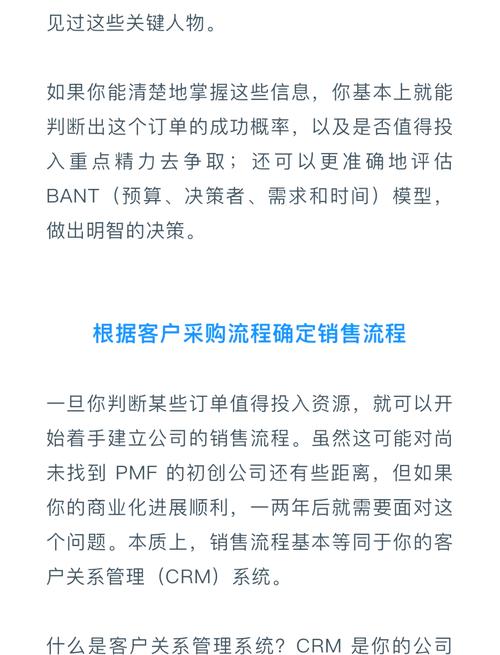 见过这些关键人物。

如果你能清楚地掌握这些信息，你基本上就能判断出这个订单的成功概率，以及是否值得投入重点精力去争取；还可以更准确地评估 BANT（预算、决策者、需求和时间）模型，做出明智的决策。

根据客户采购流程确定销售流程

一旦你判断某些订单值得投入资源，就可以开始着手建立公司的销售流程。虽然这可能对尚未找到 PMF 的初创公司还有些距离，但如果你的商业化进展顺利，一两年后就需要面对这个问题。本质上，销售流程基本等同于你的客户关系管理（CRM）系统。

什么是客户关系管理系统？CRM 是你的公司